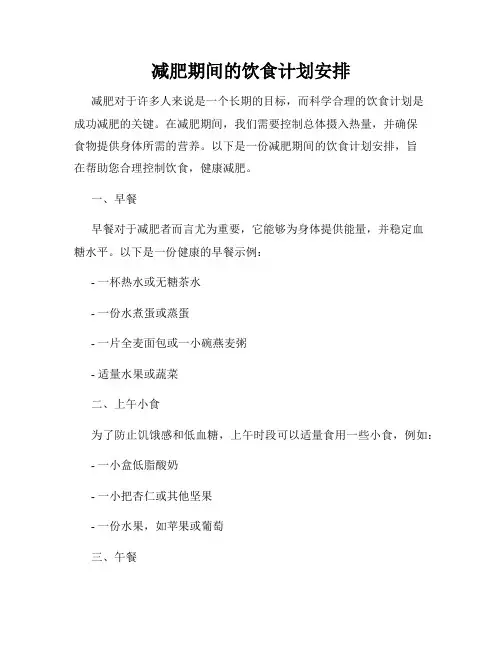 减肥期间的饮食计划安排

减肥对于许多人来说是一个长期的目标，而科学合理的饮食计划是成功减肥的关键。在减肥期间，我们需要控制总体摄入热量，并确保食物提供身体所需的营养。以下是一份减肥期间的饮食计划安排，旨在帮助您合理控制饮食，健康减肥。

一、早餐

早餐对于减肥者而言尤为重要，它能够为身体提供能量，并稳定血糖水平。以下是一份健康的早餐示例：

- 一杯热水或无糖茶水

- 一份水煮蛋或蒸蛋

- 一片全麦面包或一小碗燕麦粥

- 适量水果或蔬菜

二、上午小食

为了防止饥饿感和低血糖，上午时段可以适量食用一些小食，例如：

- 一小盒低脂酸奶

- 一小把杏仁或其他坚果

- 一份水果，如苹果或葡萄

三、午餐